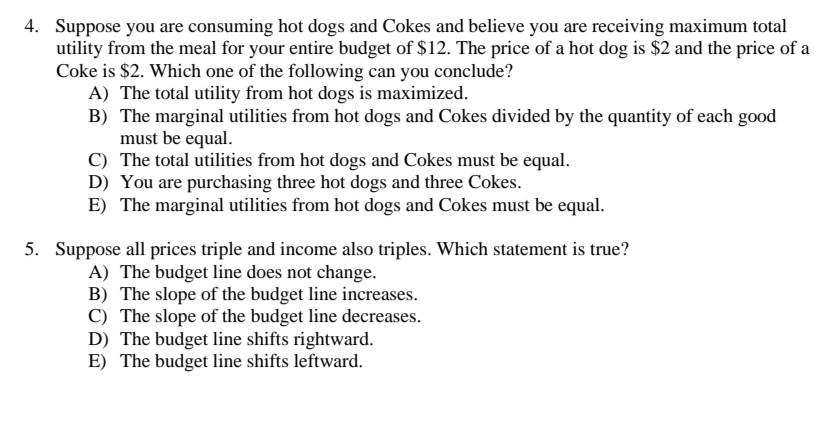 4. Suppose you are consuming hot dogs and Cokes and believe you are receiving maximum total utility from the meal for your entire budget of \$12. The price of a hot dog is \$2 and the price of a Coke is \$2. Which one of the following can you conclude?
A) The total utility from hot dogs is maximized.
B) The marginal utilities from hot dogs and Cokes divided by the quantity of each good must be equal.
C) The total utilities from hot dogs and Cokes must be equal.
D) You are purchasing three hot dogs and three Cokes.
E) The marginal utilities from hot dogs and Cokes must be equal.

5. Suppose all prices triple and income also triples. Which statement is true?
A) The budget line does not change.
B) The slope of the budget line increases.
C) The slope of the budget line decreases.
D) The budget line shifts rightward.
E) The budget line shifts leftward.